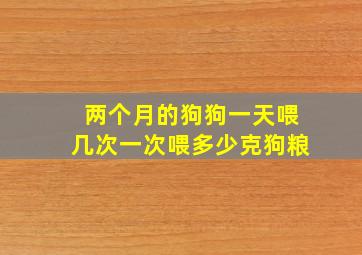 两个月的狗狗一天喂几次一次喂多少克狗粮